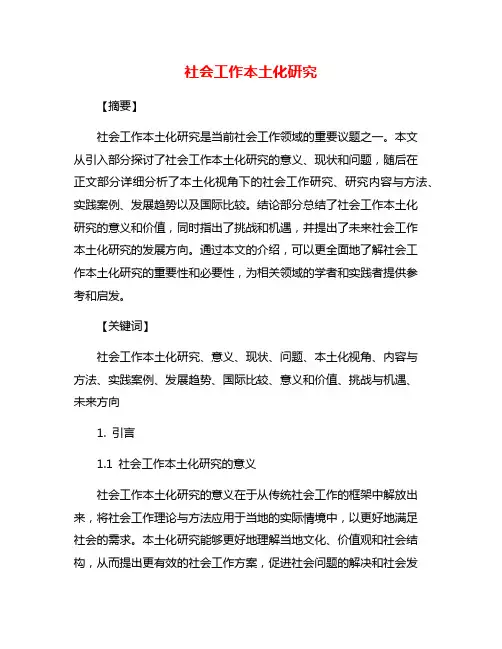 社会工作本土化研究

【摘要】

社会工作本土化研究是当前社会工作领域的重要议题之一。本文从引入部分探讨了社会工作本土化研究的意义、现状和问题，随后在正文部分详细分析了本土化视角下的社会工作研究、研究内容与方法、实践案例、发展趋势以及国际比较。结论部分总结了社会工作本土化研究的意义和价值，同时指出了挑战和机遇，并提出了未来社会工作本土化研究的发展方向。通过本文的介绍，可以更全面地了解社会工作本土化研究的重要性和必要性，为相关领域的学者和实践者提供参考和启发。

【关键词】

社会工作本土化研究、意义、现状、问题、本土化视角、内容与方法、实践案例、发展趋势、国际比较、意义和价值、挑战与机遇、未来方向

1. 引言

1.1 社会工作本土化研究的意义

社会工作本土化研究的意义在于从传统社会工作的框架中解放出来，将社会工作理论与方法应用于当地的实际情境中，以更好地满足社会的需求。本土化研究能够更好地理解当地文化、价值观和社会结构，从而提出更有效的社会工作方案，促进社会问题的解决和社会发